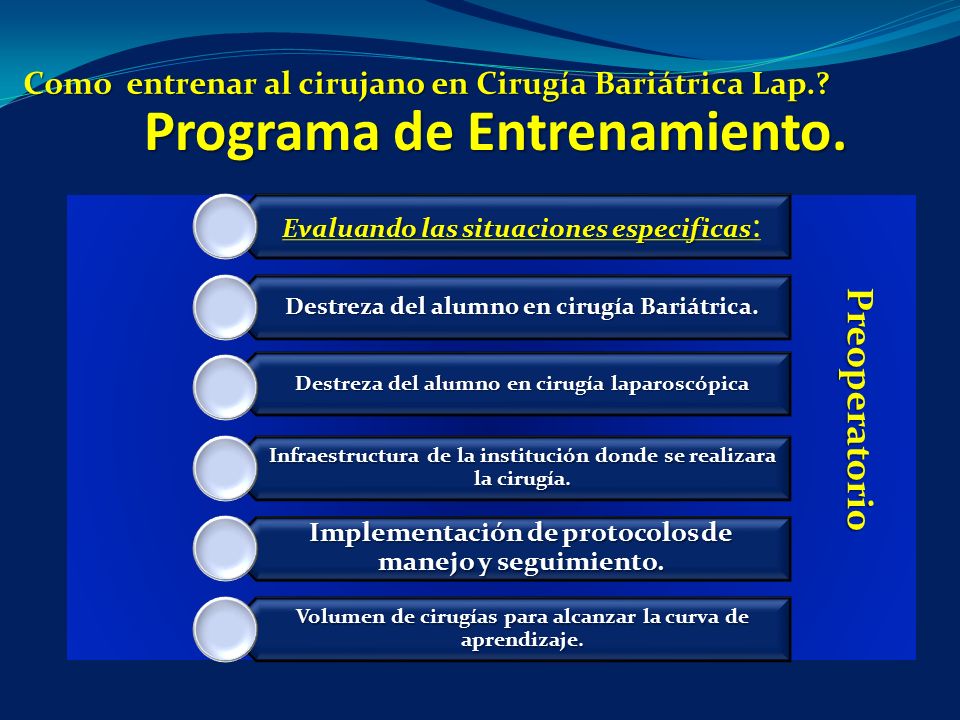 Como entrenar al cirujano en Cirugía Bariátrica Lap.?
Programa de Entrenamiento.

Evaluando las situaciones especificas:

Destreza del alumno en cirugía Bariátrica.

Destreza del alumno en cirugía laparoscópica

Infraestructura de la institución donde se realizara la cirugía.

Implementación de protocolos de manejo y seguimiento.

Volumen de cirugías para alcanzar la curva de aprendizaje.

Preoperatorio